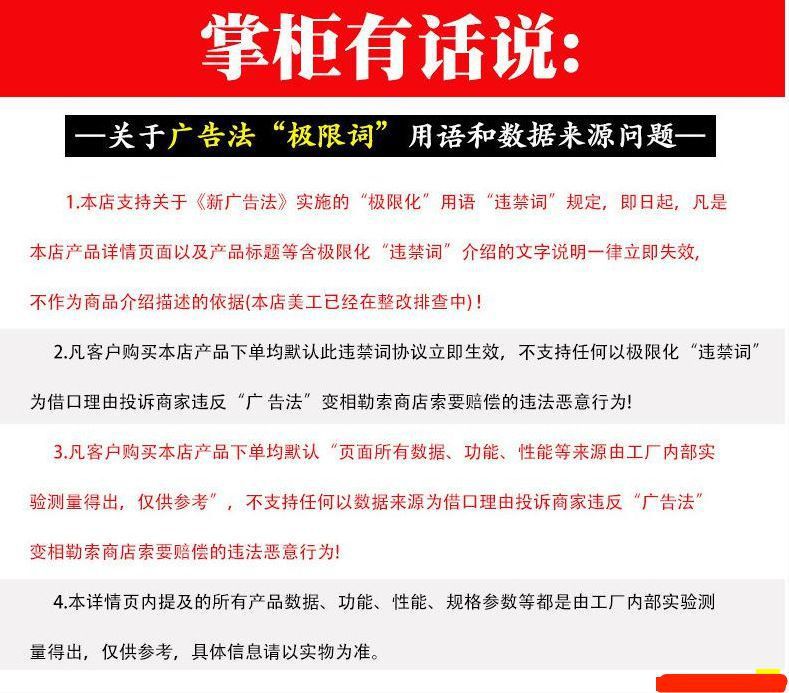 掌柜有话说:

—关于广告法“极限词”用语和数据来源问题—

1.本店支持关于《新广告法》实施的“极限化”用语“违禁词”规定，即日起，凡是本店产品详情页面以及产品标题等含极限化“违禁词”介绍的文字说明一律立即失效，不作为商品介绍描述的依据(本店美工已经在整改排查中)！

2.凡客户购买本店产品下单均默认此违禁词协议立即生效，不支持任何以极限化“违禁词”为借口理由投诉商家违反“广告法”变相勒索商店索要赔偿的违法恶意行为!

3.凡客户购买本店产品下单均默认“页面所有数据、功能、性能等来源由工厂内部实验测量得出，仅供参考”，不支持任何以数据来源为借口理由投诉商家违反“广告法”变相勒索商店索要赔偿的违法恶意行为!

4.本详情页内提及的所有产品数据、功能、性能、规格参数等都是由工厂内部实验测量得出，仅供参考，具体信息请以实物为准。